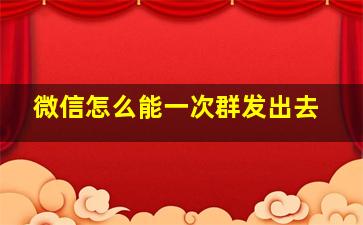 微信怎么能一次群发出去